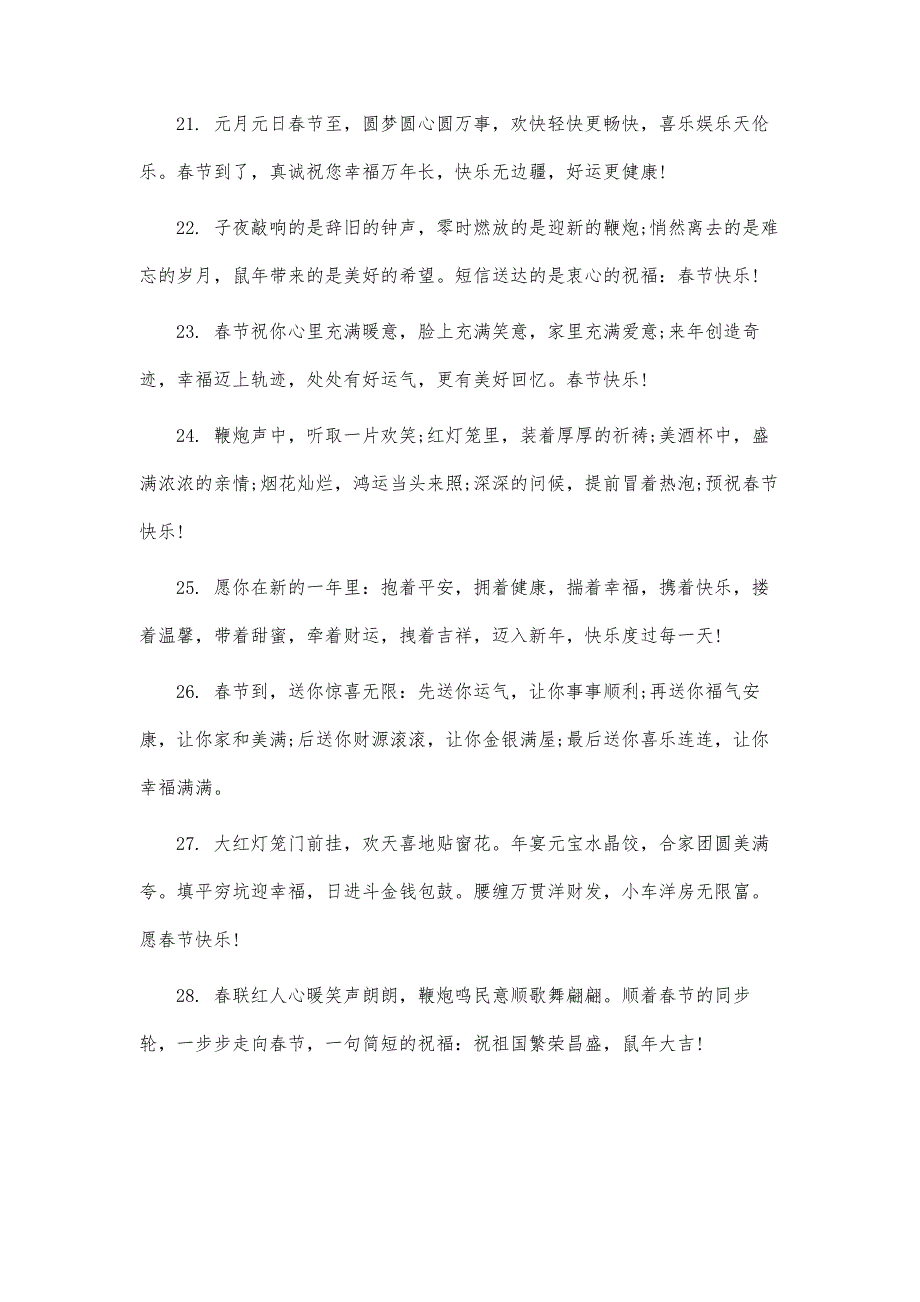 21. 元月元日春节至，圆梦圆心圆万事，欢快轻快更畅快，喜乐娱乐天伦乐。春节到了，真诚祝您幸福万年长，快乐无边疆，好运更健康!

22. 子夜敲响的是辞旧的钟声，零时燃放的是迎新的鞭炮;悄然离去的是难忘的岁月，鼠年带来的是美好的希望。短信送达的是衷心的祝福：春节快乐!

23. 春节祝你心里充满暖意，脸上充满笑意，家里充满爱意;来年创造奇迹，幸福迈上轨迹，处处有好运气，更有美好回忆。春节快乐!

24. 鞭炮声中，听取一片欢笑;红灯笼里，装着厚厚的祈祷;美酒杯中，盛满浓浓的亲情;烟花灿烂，鸿运当头来照;深深的问候，提前冒着热泡;预祝春节快乐!

25. 愿你在新的一年里：抱着平安，拥着健康，揣着幸福，携着快乐，搂着温馨，带着甜蜜，牵着财运，拽着吉祥，迈入新年，快乐度过每一天!

26. 春节到，送你惊喜无限：先送你运气，让你事事顺利;再送你福气安康，让你家和美满;后送你财源滚滚，让你金银满屋;最后送你喜乐连连，让你幸福满满。

27. 大红灯笼门前挂，欢天喜地贴窗花。年宴元宝水晶饺，合家团圆美满夸。填平穷坑迎幸福，日进斗金钱包鼓。腰缠万贯洋财发，小车洋房无限富。愿春节快乐!

28. 春联红人心暖笑声朗朗，鞭炮鸣民意顺歌舞翩翩。顺着春节的同步轮，一步步走向春节，一句简短的祝福：祝祖国繁荣昌盛，鼠年大吉!